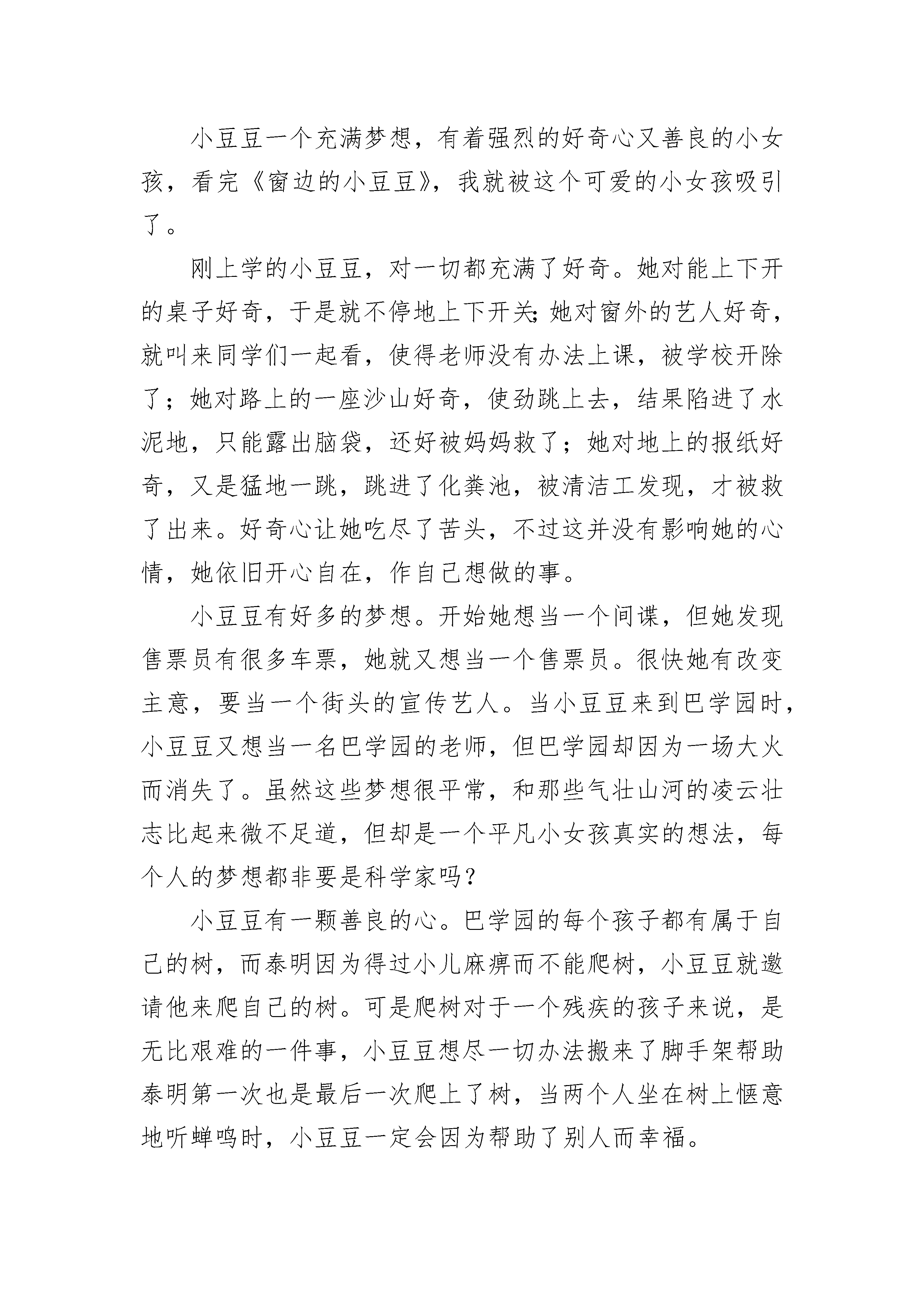 小豆豆一个充满梦想，有着强烈的好奇心又善良的小女孩，看完《窗边的小豆豆》，我就被这个可爱的小女孩吸引了。

刚上学的小豆豆，对一切都充满了好奇。她对能上下开的桌子好奇，于是就不停地上下开关;她对窗外的艺人好奇，就叫来同学们一起看，使得老师没有办法上课，被学校开除了；她对路上的一座沙山好奇，使劲跳上去，结果陷进了水泥地，只能露出脑袋，还好被妈妈救了；她对地上的报纸好奇，又是猛地一跳，跳进了化粪池，被清洁工发现，才被救了出来。好奇心让她吃尽了苦头，不过这并没有影响她的心情，她依旧开心自在，作自己想做的事。

小豆豆有好多的梦想。开始她想当一个间谍，但她发现售票员有很多车票，她就又想当一个售票员。很快她有改变主意，要当一个街头的宣传艺人。当小豆豆来到巴学园时，小豆豆又想当一名巴学园的老师，但巴学园却因为一场大火而消失了。虽然这些梦想很平常，和那些气壮山河的凌云壮志比起来微不足道，但却是一个平凡小女孩真实的想法，每个人的梦想都非要是科学家吗？

小豆豆有一颗善良的心。巴学园的每个孩子都有属于自己的树，而泰明因为得过小儿麻痹而不能爬树，小豆豆就邀请他来爬自己的树。可是爬树对于一个残疾的孩子来说，是无比艰难的一件事，小豆豆想尽一切办法搬来了脚手架帮助泰明第一次也是最后一次爬上了树，当两个人坐在树上惬意地听蝉鸣时，小豆豆一定会因为帮助了别人而幸福。